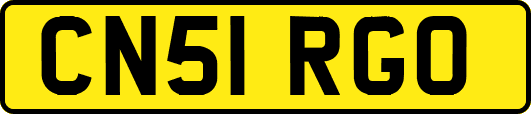 CN51 RGO